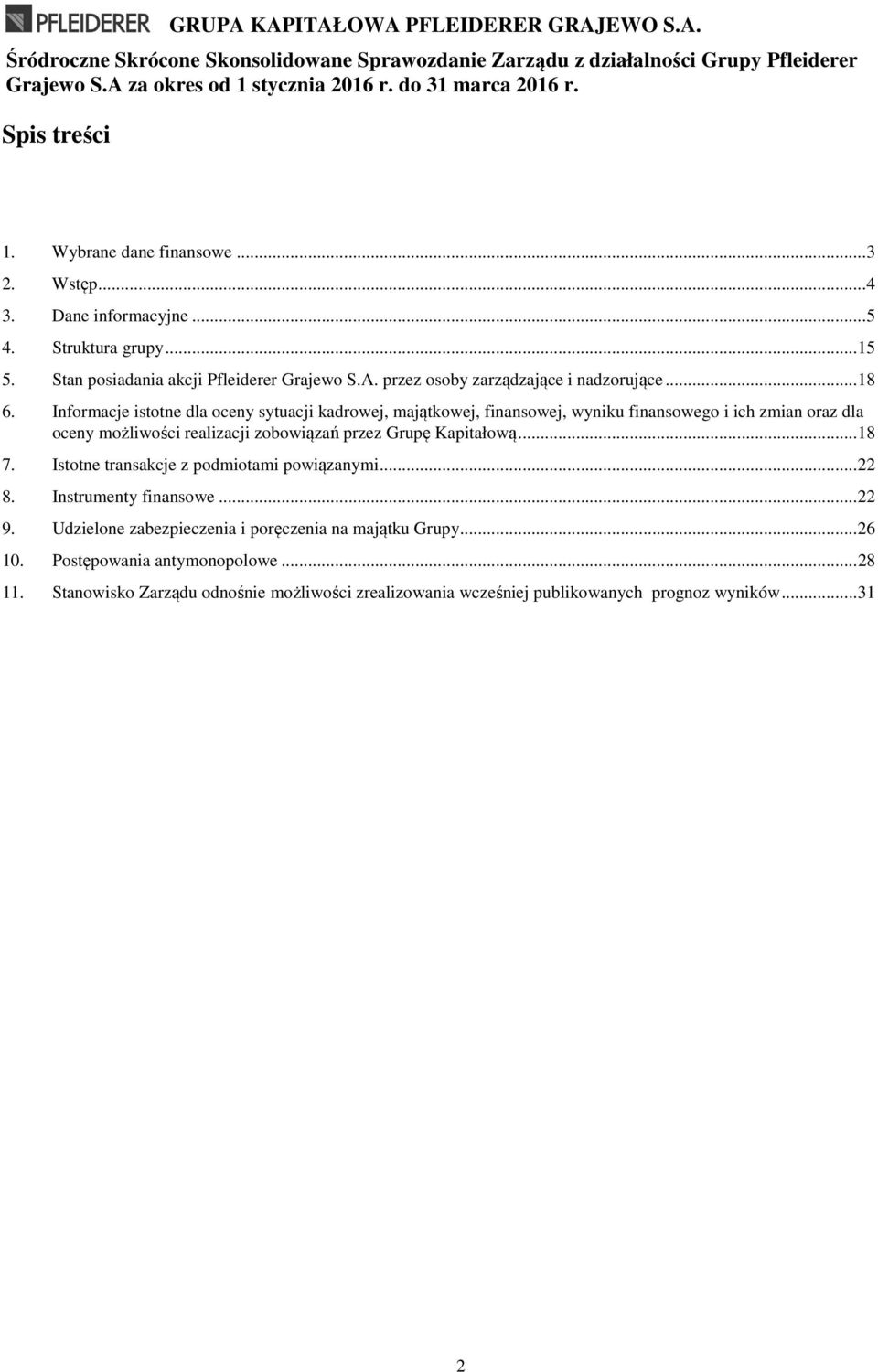 PFLEIDERER GRUPA KAPITAŁOWA PFLEIDERER GRAJEWO S.A.

Śródroczne Skrócone Skonsolidowane Sprawozdanie Zarządu z działalności Grupy Pfleiderer Grajewo S.A za okres od 1 stycznia 2016 r. do 31 marca 2016 r.

Spis treści

1. Wybrane dane finansowe ...3
2. Wstęp...4
3. Dane informacyjne ...5
4. Struktura grupy...15
5. Stan posiadania akcji Pfleiderer Grajewo S.A. przez osoby zarządzające i nadzorujące...18
6. Informacje istotne dla oceny sytuacji kadrowej, majątkowej, finansowej, wyniku finansowego i ich zmian oraz dla oceny możliwości realizacji zobowiązań przez Grupę Kapitałową...18
7. Istotne transakcje z podmiotami powiązanymi...22
8. Instrumenty finansowe ...22
9. Udzielone zabezpieczenia i poręczenia na majątku Grupy...26
10. Postępowania antymonopolowe ...28
11. Stanowisko Zarządu odnośnie możliwości zrealizowania wcześniej publikowanych prognoz wyników...31

2